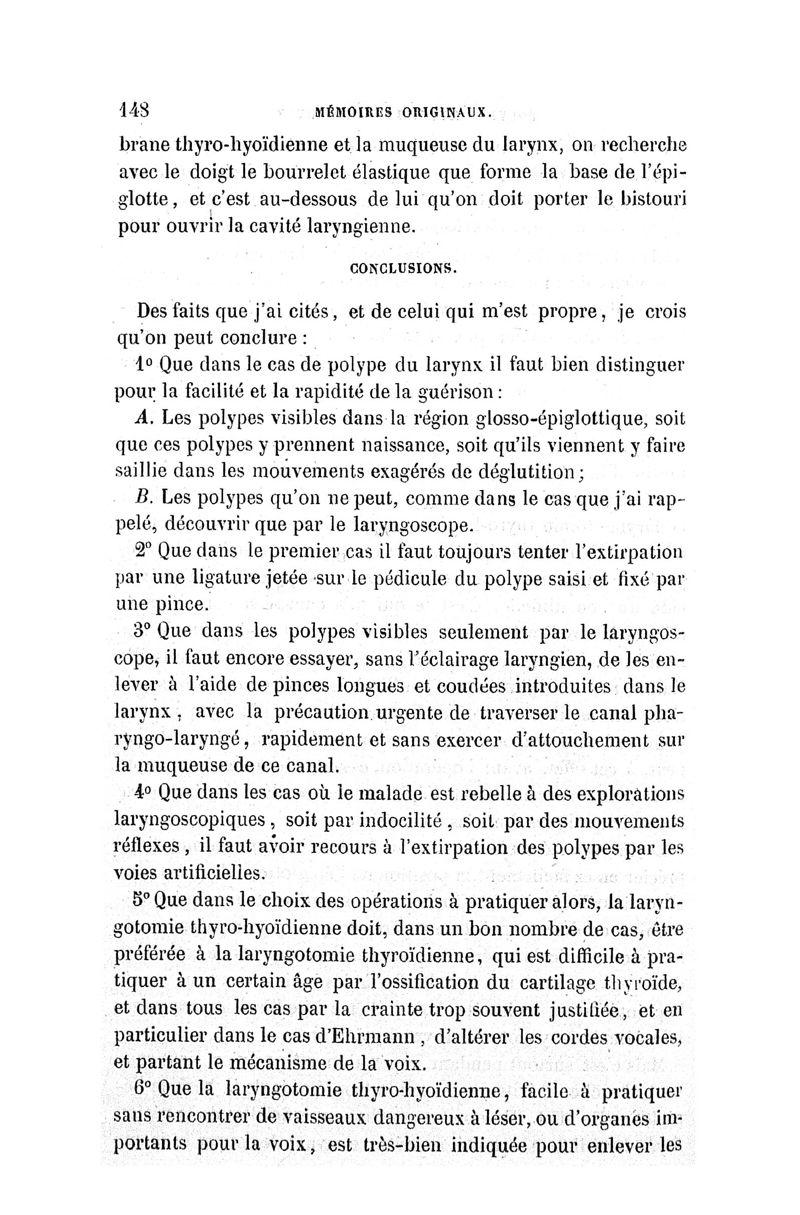 148 MÉMOIRES ORIGINAUX.

brane thyro-hyoïdienne et la muqueuse du larynx, on recherche avec le doigt le bourrelet élastique que forme la base de l'épiglotte, et c'est au-dessous de lui qu'on doit porter le bistouri pour ouvrir la cavité laryngienne.

CONCLUSIONS.

Des faits que j'ai cités, et de celui qui m'est propre, je crois qu'on peut conclure :

1° Que dans le cas de polype du larynx il faut bien distinguer pour la facilité et la rapidité de la guérison :

A. Les polypes visibles dans la région glosso-épiglottique, soit que ces polypes y prennent naissance, soit qu'ils viennent y faire saillie dans les mouvements exagérés de déglutition ;

B. Les polypes qu'on ne peut, comme dans le cas que j'ai rappelé, découvrir que par le laryngoscope.

2° Que dans le premier cas il faut toujours tenter l'extirpation par une ligature jetée sur le pédicule du polype saisi et fixé par une pince.

3° Que dans les polypes visibles seulement par le laryngoscope, il faut encore essayer, sans l'éclairage laryngien, de les enlever à l'aide de pinces longues et coudées introduites dans le larynx, avec la précaution urgente de traverser le canal pharyngo-laryngé, rapidement et sans exercer d'attouchement sur la muqueuse de ce canal.

4° Que dans les cas où le malade est rebelle à des explorations laryngoscopiques, soit par indocilité, soit par des mouvements réflexes, il faut avoir recours à l'extirpation des polypes par les voies artificielles.

5° Que dans le choix des opérations à pratiquer alors, la laryngotomie thyro-hyoïdienne doit, dans un bon nombre de cas, être préférée à la laryngotomie thyroïdienne, qui est difficile à pratiquer à un certain âge par l'ossification du cartilage thyroïde, et dans tous les cas par la crainte trop souvent justifiée, et en particulier dans le cas d'Ehrmann, d'altérer les cordes vocales, et partant le mécanisme de la voix.

6° Que la laryngotomie thyro-hyoïdienne, facile à pratiquer sans rencontrer de vaisseaux dangereux à léser, ou d'organes importants pour la voix, est très-bien indiquée pour enlever les